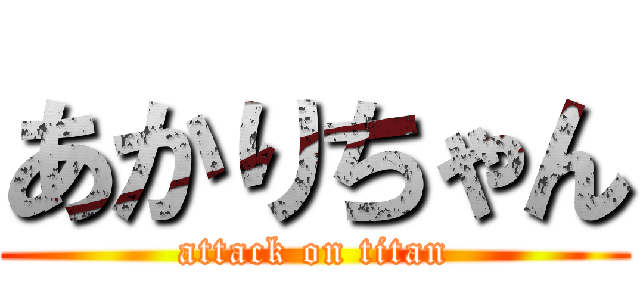 あかりちゃん
attack on titan